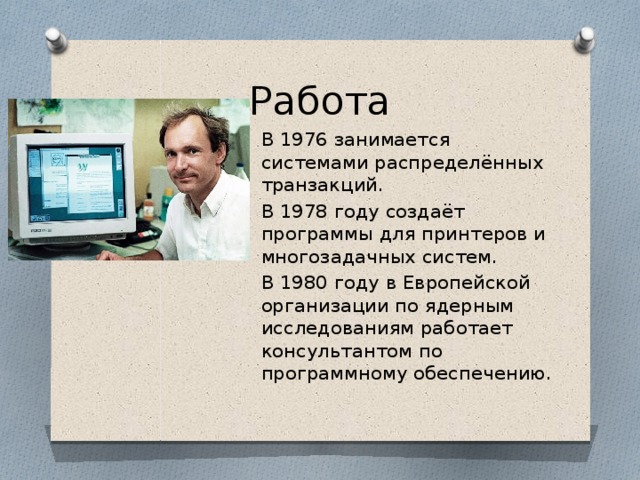 Работа

В 1976 занимается системами распределённых транзакций.

В 1978 году создаёт программы для принтеров и многозадачных систем.

В 1980 году в Европейской организации по ядерным исследованиям работает консультантом по программному обеспечению.